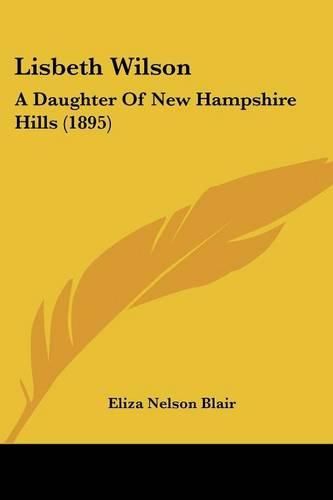 Lisbeth Wilson

A Daughter Of New Hampshire Hills (1895)

Eliza Nelson Blair